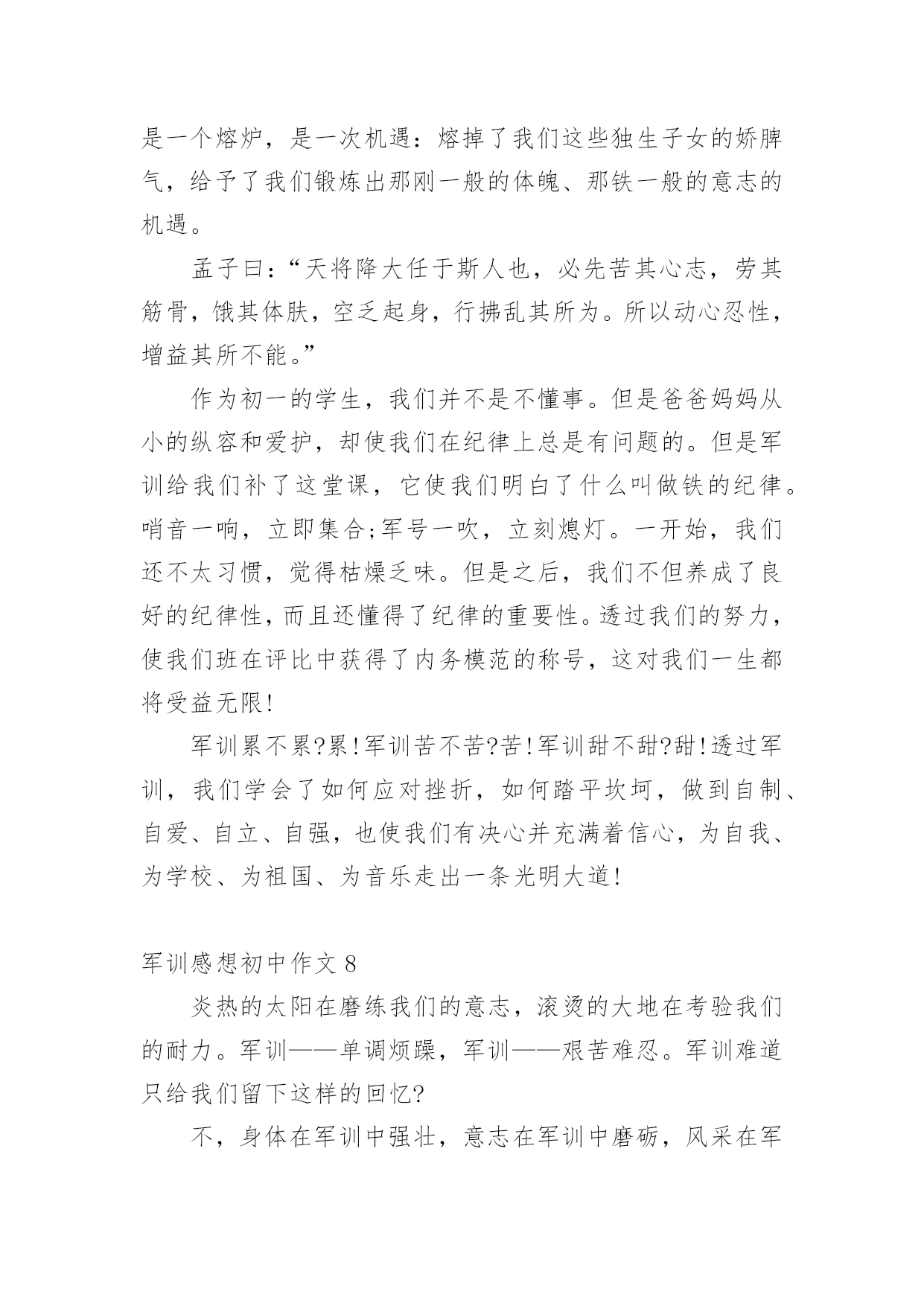 是一个熔炉，是一次机遇：熔掉了我们这些独生子女的娇脾气，给予了我们锻炼出那刚一般的体魄、那铁一般的意志的机遇。

孟子曰：“天将降大任于斯人也，必先苦其心志，劳其筋骨，饿其体肤，空乏起身，行拂乱其所为。所以动心忍性，增益其所不能。”

作为初一的学生，我们并不是不懂事。但是爸爸妈妈从小的纵容和爱护，却使我们在纪律上总是有问题的。但是军训给我们补了这堂课，它使我们明白了什么叫做铁的纪律。哨音一响，立即集合;军号一吹，立刻熄灯。一开始，我们还不太习惯，觉得枯燥乏味。但是之后，我们不但养成了良好的纪律性，而且还懂得了纪律的重要性。透过我们的努力，使我们班在评比中获得了内务模范的称号，这对我们一生都将受益无限!

军训累不累?累!军训苦不苦?苦!军训甜不甜?甜!透过军训，我们学会了如何应对挫折，如何踏平坎坷，做到自制、自爱、自立、自强，也使我们有决心并充满着信心，为自我、为学校、为祖国、为音乐走出一条光明大道!

军训感想初中作文 8

炎热的太阳在磨练我们的意志，滚烫的大地在考验我们的耐力。军训——单调烦躁，军训——艰苦难忍。军训难道只给我们留下这样的回忆?

不，身体在军训中强壮，意志在军训中磨砺，风采在军